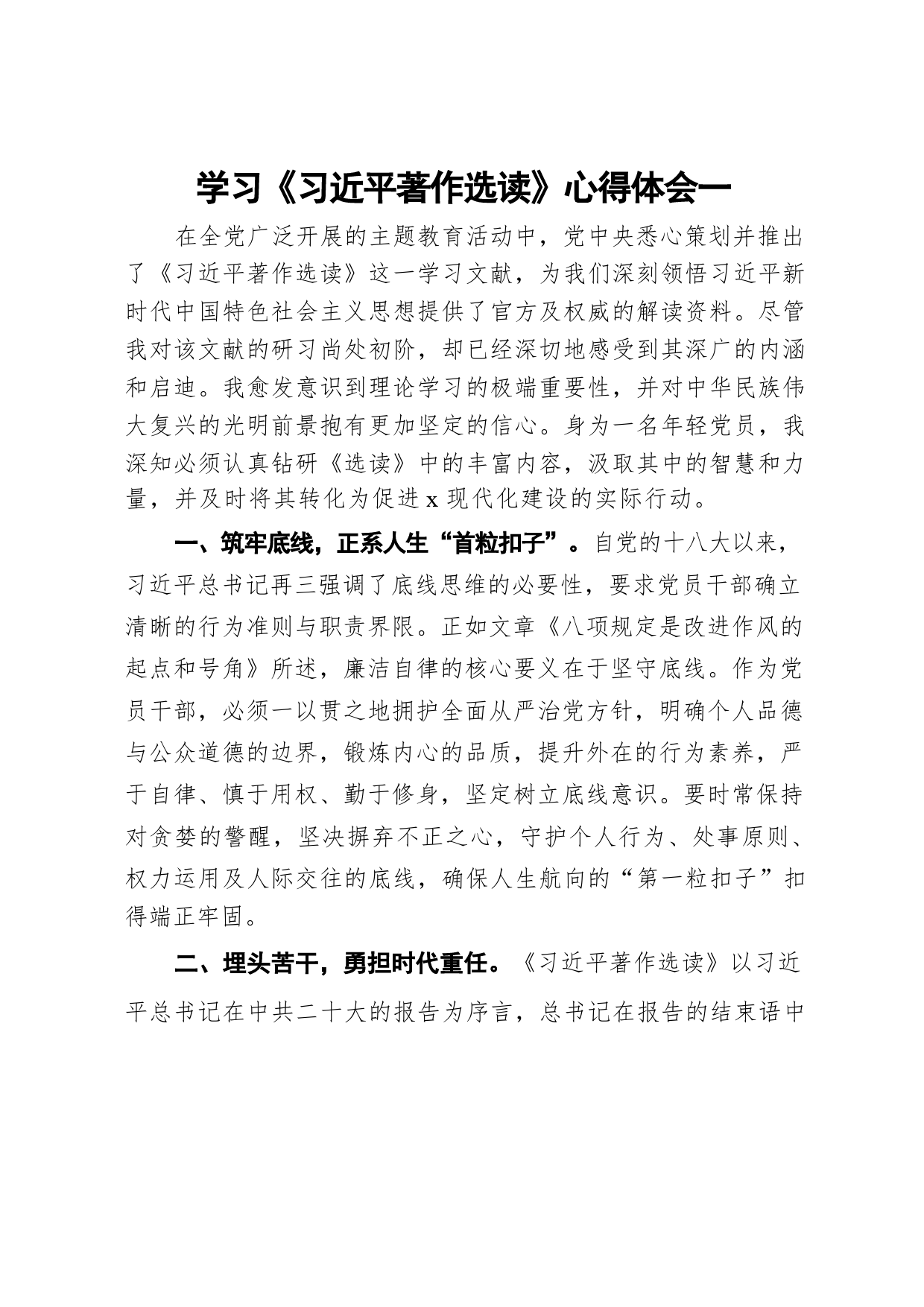 学习《习近平著作选读》心得体会一

在全党广泛开展的主题教育活动中，党中央悉心策划并推出了《习近平著作选读》这一学习文献，为我们深刻领悟习近平新时代中国特色社会主义思想提供了官方及权威的解读资料。尽管我对该文献的研习尚处初阶，却已经深切地感受到其深广的内涵和启迪。我愈发意识到理论学习的极端重要性，并对中华民族伟大复兴的光明前景抱有更加坚定的信心。身为一名年轻党员，我深知必须认真钻研《选读》中的丰富内容，汲取其中的智慧和力量，并及时将其转化为促进 x 现代化建设的实际行动。

一、筑牢底线，正系人生“首粒扣子”。自党的十八大以来，习近平总书记再三强调了底线思维的必要性，要求党员干部确立清晰的行为准则与职责界限。正如文章《八项规定是改进作风的起点和号角》所述，廉洁自律的核心要义在于坚守底线。作为党员干部，必须一以贯之地拥护全面从严治党方针，明确个人品德与公众道德的边界，锻炼内心的品质，提升外在的行为素养，严于自律、慎于用权、勤于修身，坚定树立底线意识。要时常保持对贪婪的警醒，坚决摒弃不正之心，守护个人行为、处事原则、权力运用及人际交往的底线，确保人生航向的“第一粒扣子”扣得端正牢固。

二、埋头苦干，勇担时代重任。《习近平著作选读》以习近平总书记在中共二十大的报告为序言，总书记在报告的结束语中